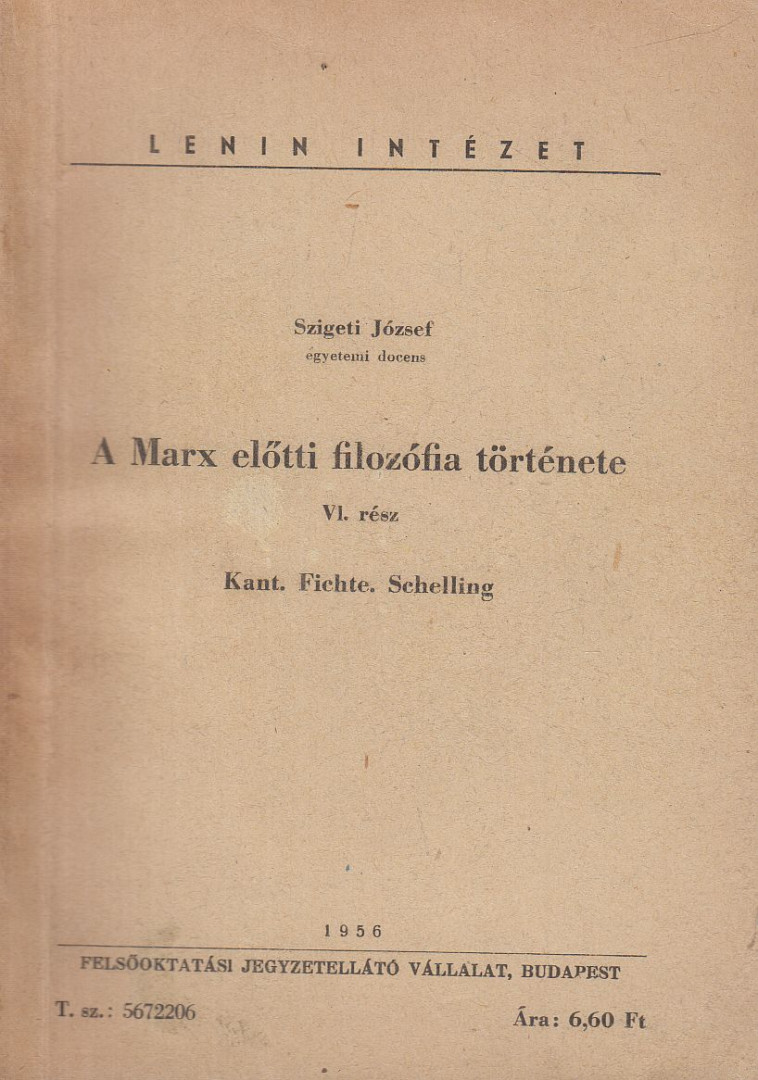 LENIN INTÉZET

Szigeti József
egyetemi docens

A Marx előtti filozófia története

VI. rész

Kant. Fichte. Schelling

1956

FELSŐOKTATÁSI JEGYZETELLÁTÓ VÁLLALAT, BUDAPEST

T. sz.: 5672206

Ára: 6,60 Ft